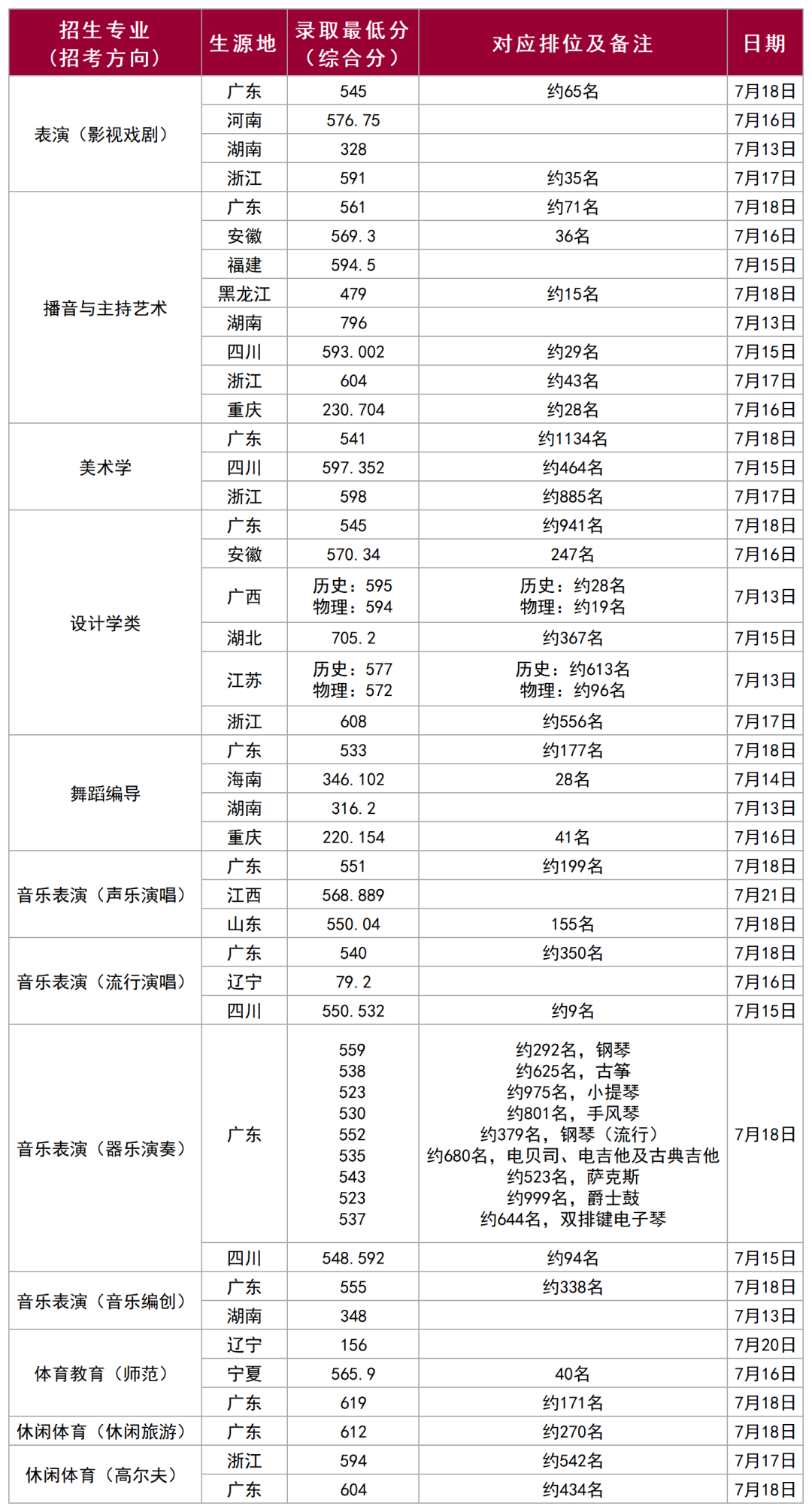 | 招生专业（招考方向） | 生源地 | 录取最低分（综合分） | 对应排位及备注 | 日期 |
|---|---|---|---|---|
| 表演（影视戏剧） | 广东 | 545 | 约65名 | 7月18日 |
| | 河南 | 576.75 | | 7月16日 |
| | 湖南 | 328 | | 7月13日 |
| | 浙江 | 591 | 约35名 | 7月17日 |
| 播音与主持艺术 | 广东 | 561 | 约71名 | 7月18日 |
| | 安徽 | 569.3 | 36名 | 7月16日 |
| | 福建 | 594.5 | | 7月15日 |
| | 黑龙江 | 479 | 约15名 | 7月18日 |
| | 湖南 | 796 | | 7月13日 |
| | 四川 | 593.002 | 约29名 | 7月15日 |
| | 浙江 | 604 | 约43名 | 7月17日 |
| | 重庆 | 230.704 | 约28名 | 7月16日 |
| 美术学 | 广东 | 541 | 约1134名 | 7月18日 |
| | 四川 | 597.352 | 约464名 | 7月15日 |
| | 浙江 | 598 | 约885名 | 7月17日 |
| 设计学类 | 广东 | 545 | 约941名 | 7月18日 |
| | 安徽 | 570.34 | 247名 | 7月16日 |
| | 广西 | 历史：595 物理：594 | 历史：约28名 物理：约19名 | 7月13日 |
| | 湖北 | 705.2 | 约367名 | 7月15日 |
| | 江苏 | 历史：577 物理：572 | 历史：约613名 物理：约96名 | 7月13日 |
| | 浙江 | 608 | 约556名 | 7月17日 |
| 舞蹈编导 | 广东 | 533 | 约177名 | 7月18日 |
| | 海南 | 346.102 | 28名 | 7月14日 |
| | 湖南 | 316.2 | | 7月13日 |
| | 重庆 | 220.154 | 41名 | 7月16日 |
| 音乐表演（声乐演唱） | 广东 | 551 | 约199名 | 7月18日 |
| | 江西 | 568.889 | | 7月21日 |
| | 山东 | 550.04 | 155名 | 7月18日 |
| 音乐表演（流行演唱） | 广东 | 540 | 约350名 | 7月18日 |
| | 辽宁 | 79.2 | | 7月16日 |
| | 四川 | 550.532 | 约9名 | 7月15日 |
| 音乐表演（器乐演奏） | 广东 | 559 538 523 530 552 535 543 523 537 | 约292名，钢琴 约625名，古筝 约975名，小提琴 约801名，手风琴 约379名，钢琴（流行） 约680名，电贝司、电吉他及古典吉他 约523名，萨克斯 约999名，爵士鼓 约644名，双排键电子琴 | 7月18日 |
| | 四川 | 548.592 | 约94名 | 7月15日 |
| 音乐表演（音乐编创） | 广东 | 555 | 约338名 | 7月18日 |
| | 湖南 | 348 | | 7月13日 |
| 体育教育（师范） | 辽宁 | 156 | | 7月20日 |
| | 宁夏 | 565.9 | 40名 | 7月16日 |
| | 广东 | 619 | 约171名 | 7月18日 |
| 休闲体育（休闲旅游） | 广东 | 612 | 约270名 | 7月18日 |
| 休闲体育（高尔夫） | 浙江 | 594 | 约542名 | 7月17日 |
| | 广东 | 604 | 约434名 | 7月18日 |